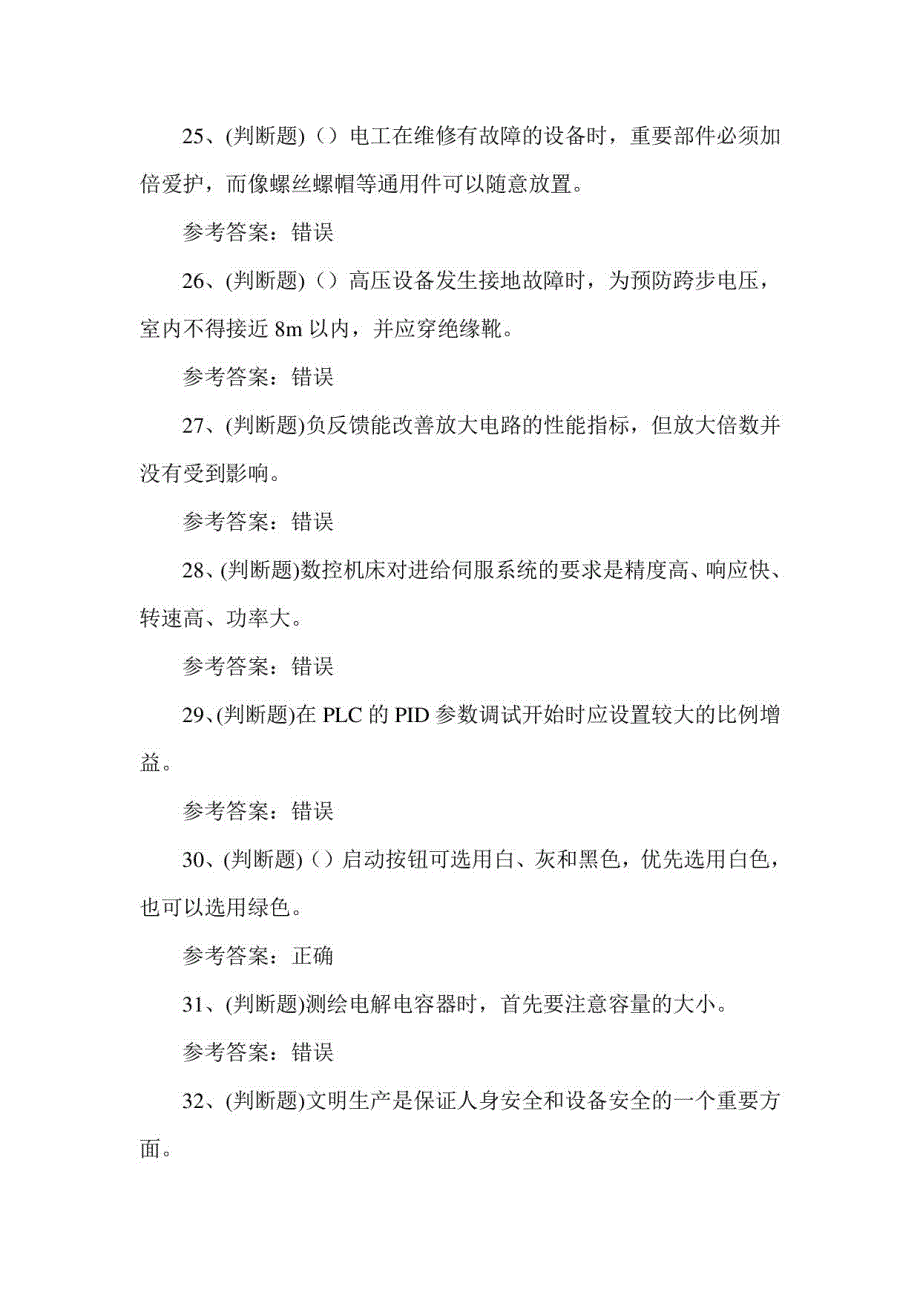 25、(判断题)（）电工在维修有故障的设备时，重要部件必须加倍爱护，而像螺丝螺帽等通用件可以随意放置。

参考答案：错误

26、(判断题)（）高压设备发生接地故障时，为预防跨步电压，室内不得接近 8m 以内，并应穿绝缘靴。

参考答案：错误

27、(判断题)负反馈能改善放大电路的性能指标，但放大倍数并没有受到影响。

参考答案：错误

28、(判断题)数控机床对进给伺服系统的要求是精度高、响应快、转速高、功率大。

参考答案：错误

29、(判断题)在 PLC 的 PID 参数调试开始时应设置较大的比例增益。

参考答案：错误

30、(判断题)（）启动按钮可选用白、灰和黑色，优先选用白色，也可以选用绿色。

参考答案：正确

31、(判断题)测绘电解电容器时，首先要注意容量的大小。

参考答案：错误

32、(判断题)文明生产是保证人身安全和设备安全的一个重要方面。